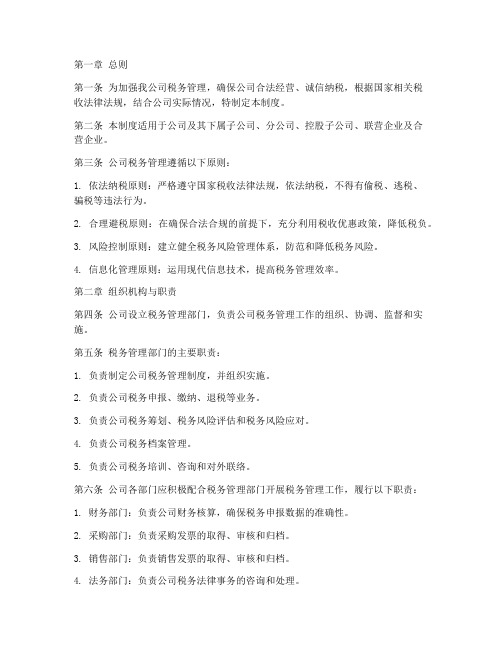 第一章 总则

第一条 为加强我公司税务管理，确保公司合法经营、诚信纳税，根据国家相关税收法律法规，结合公司实际情况，特制定本制度。

第二条 本制度适用于公司及其下属子公司、分公司、控股子公司、联营企业及合营企业。

第三条 公司税务管理遵循以下原则：

1. 依法纳税原则：严格遵守国家税收法律法规，依法纳税，不得有偷税、逃税、骗税等违法行为。

2. 合理避税原则：在确保合法合规的前提下，充分利用税收优惠政策，降低税负。

3. 风险控制原则：建立健全税务风险管理体系，防范和降低税务风险。

4. 信息化管理原则：运用现代信息技术，提高税务管理效率。

第二章 组织机构与职责

第四条 公司设立税务管理部门，负责公司税务管理工作的组织、协调、监督和实施。

第五条 税务管理部门的主要职责：

1. 负责制定公司税务管理制度，并组织实施。

2. 负责公司税务申报、缴纳、退税等业务。

3. 负责公司税务筹划、税务风险评估和税务风险应对。

4. 负责公司税务档案管理。

5. 负责公司税务培训、咨询和对外联络。

第六条 公司各部门应积极配合税务管理部门开展税务管理工作，履行以下职责：

1. 财务部门：负责公司财务核算，确保税务申报数据的准确性。

2. 采购部门：负责采购发票的取得、审核和归档。

3. 销售部门：负责销售发票的取得、审核和归档。

4. 法务部门：负责公司税务法律事务的咨询和处理。